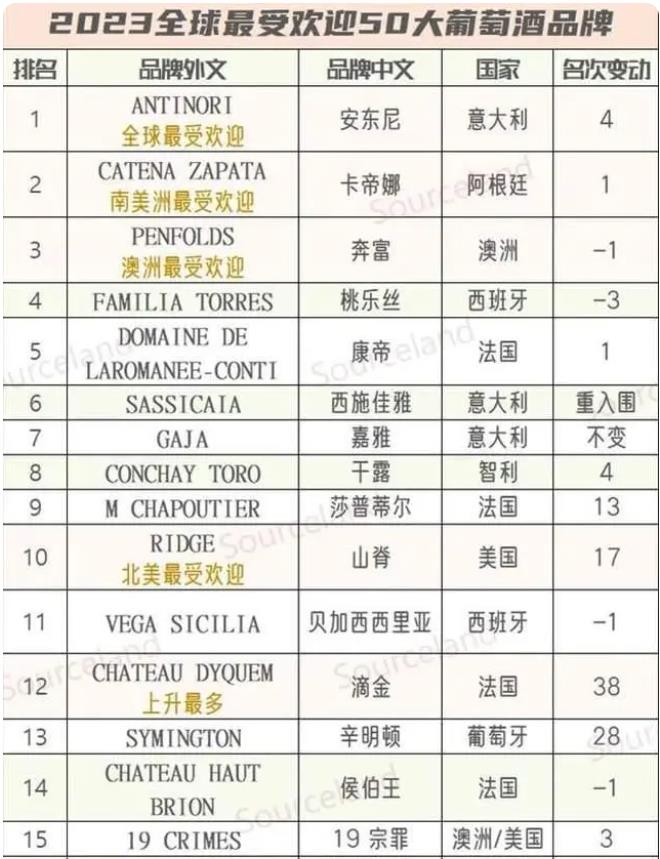 2023全球最受欢迎50大葡萄酒品牌

| 排名 | 品牌外文 | 品牌中文 | 国家 | 名次变动 |
|---|---|---|---|---|
| 1 | ANTINORI 全球最受欢迎 | 安东尼 | 意大利 | 4 |
| 2 | CATENA ZAPATA 南美洲最受欢迎 | 卡帝娜 | 阿根廷 | 1 |
| 3 | PENFOLDS 澳洲最受欢迎 | 奔富 | 澳洲 | -1 |
| 4 | FAMILIA TORRES | 桃乐丝 | 西班牙 | -3 |
| 5 | DOMAINE DE LAROMANEE-CONTI | 康帝 | 法国 | 1 |
| 6 | SASSICAIA | 西施佳雅 | 意大利 | 重入围 |
| 7 | GAJA | 嘉雅 | 意大利 | 不变 |
| 8 | CONCHAY TORO | 干露 | 智利 | 4 |
| 9 | M CHAPOUTIER | 莎普蒂尔 | 法国 | 13 |
| 10 | RIDGE 北美最受欢迎 | 山脊 | 美国 | 17 |
| 11 | VEGA SICILIA | 贝加西西里亚 | 西班牙 | -1 |
| 12 | CHATEAU DYQUEM 上升最多 | 滴金 | 法国 | 38 |
| 13 | SYMINGTON | 辛明顿 | 葡萄牙 | 28 |
| 14 | CHATEAU HAUT BRION | 侯伯王 | 法国 | -1 |
| 15 | 19 CRIMES | 19 宗罪 | 澳洲/美国 | 3 |

Sourceland